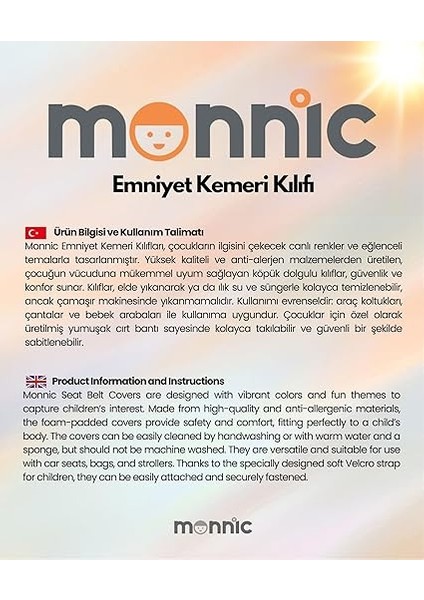 monnic

Emniyet Kemeri Kılıfı

Ürün Bilgisi ve Kullanım Talimatı
Monnic Emniyet Kemeri Kılıfları, çocukların ilgisini çekecek canlı renkler ve eğlenceli temalarla tasarlanmıştır. Yüksek kaliteli ve anti-alerjen malzemelerden üretilen, çocuğun vücuduna mükemmel uyum sağlayan köpük dolgulu kılıflar, güvenlik ve konfor sunar. Kılıflar, elde yıkanarak ya da ılık su ve süngerle kolayca temizlenebilir, ancak çamaşır makinesinde yıkanmamalıdır. Kullanımı evrenseldir: araç koltukları, çantalar ve bebek arabaları ile kullanıma uygundur. Çocuklar için özel olarak üretilmiş yumuşak cırt bantı sayesinde kolayca takılabilir ve güvenli bir şekilde sabitlenebilir.

Product Information and Instructions
Monnic Seat Belt Covers are designed with vibrant colors and fun themes to capture children's interest. Made from high-quality and anti-allergenic materials, the foam-padded covers provide safety and comfort, fitting perfectly to a child's body. The covers can be easily cleaned by handwashing or with warm water and a sponge, but should not be machine washed. They are versatile and suitable for use with car seats, bags, and strollers. Thanks to the specially designed soft Velcro strap for children, they can be easily attached and securely fastened.

monnic